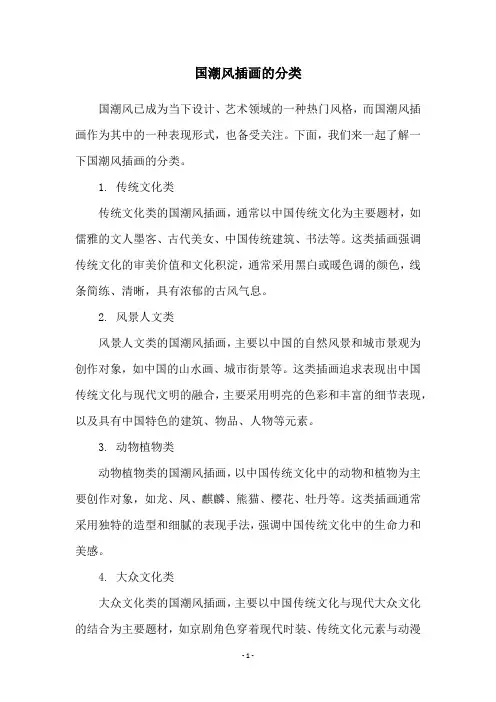 国潮风插画的分类

国潮风已成为当下设计、艺术领域的一种热门风格，而国潮风插画作为其中的一种表现形式，也备受关注。下面，我们来一起了解一下国潮风插画的分类。

1. 传统文化类

传统文化类的国潮风插画，通常以中国传统文化为主要题材，如儒雅的文人墨客、古代美女、中国传统建筑、书法等。这类插画强调传统文化的审美价值和文化积淀，通常采用黑白或暖色调的颜色，线条简练、清晰，具有浓郁的古风气息。

2. 风景人文类

风景人文类的国潮风插画，主要以中国的自然风景和城市景观为创作对象，如中国的山水画、城市街景等。这类插画追求表现出中国传统文化与现代文明的融合，主要采用明亮的色彩和丰富的细节表现，以及具有中国特色的建筑、物品、人物等元素。

3. 动物植物类

动物植物类的国潮风插画，以中国传统文化中的动物和植物为主要创作对象，如龙、凤、麒麟、熊猫、樱花、牡丹等。这类插画通常采用独特的造型和细腻的表现手法，强调中国传统文化中的生命力和美感。

4. 大众文化类

大众文化类的国潮风插画，主要以中国传统文化与现代大众文化的结合为主要题材，如京剧角色穿着现代时装、传统文化元素与动漫

- 1 -